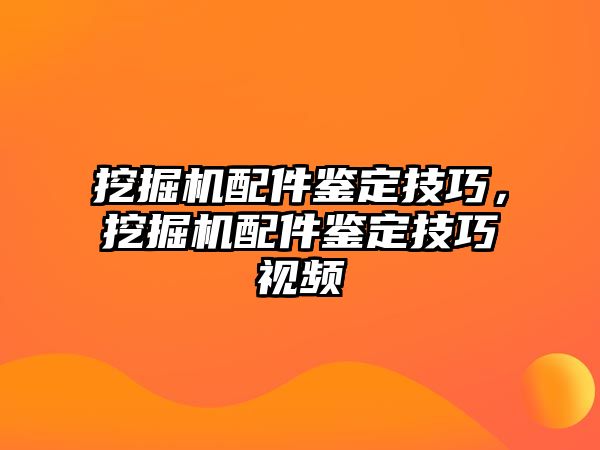 挖掘机配件鉴定技巧，挖掘机配件鉴定技巧视频